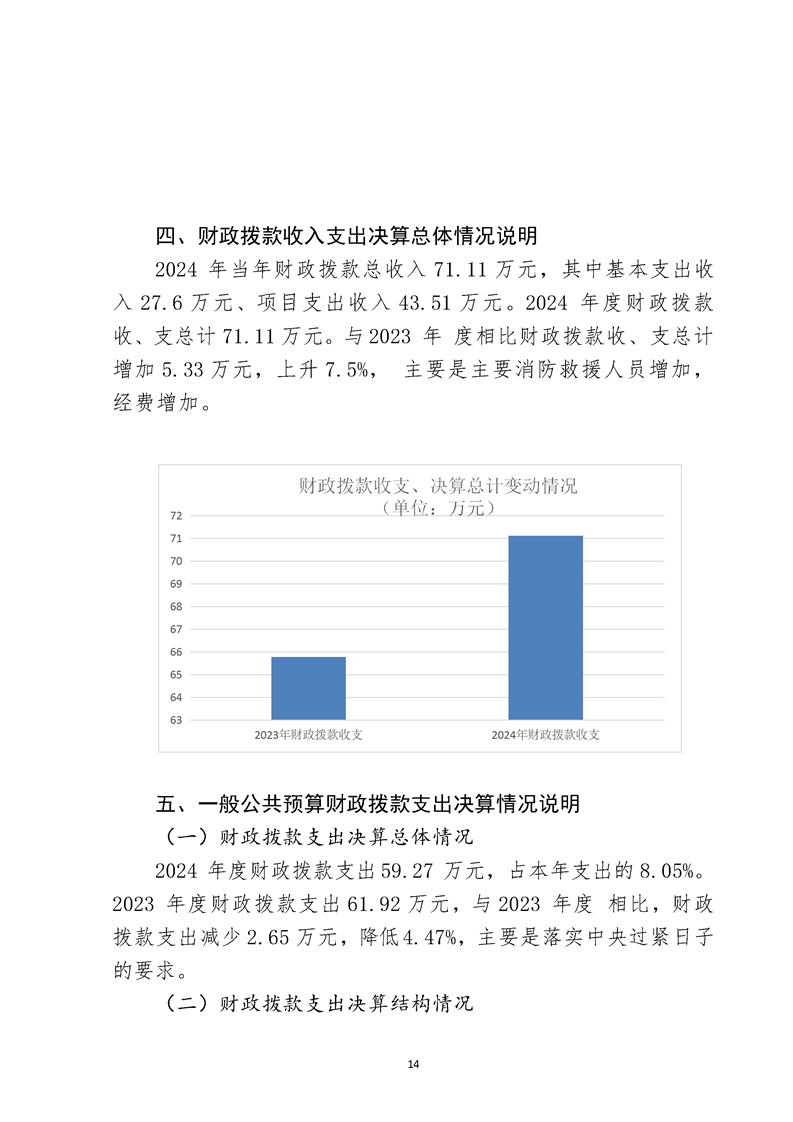 四、财政拨款收入支出决算总体情况说明

2024 年当年财政拨款总收入 71.11 万元，其中基本支出收入 27.6 万元、项目支出收入 43.51 万元。2024 年度财政拨款收、支总计 71.11 万元。与 2023 年 度相比财政拨款收、支总计增加 5.33 万元，上升 7.5%， 主要是主要消防救援人员增加，经费增加。

财政拨款收支、决算总计变动情况
（单位：万元）

72
71
70
69
68
67
66
65
64
63

2023年财政拨款收支
2024年财政拨款收支

五、一般公共预算财政拨款支出决算情况说明

（一）财政拨款支出决算总体情况

2024 年度财政拨款支出 59.27 万元，占本年支出的 8.05%。2023 年度财政拨款支出 61.92 万元，与 2023 年度 相比，财政拨款支出减少 2.65 万元，降低 4.47%，主要是落实中央过紧日子的要求。

（二）财政拨款支出决算结构情况

14